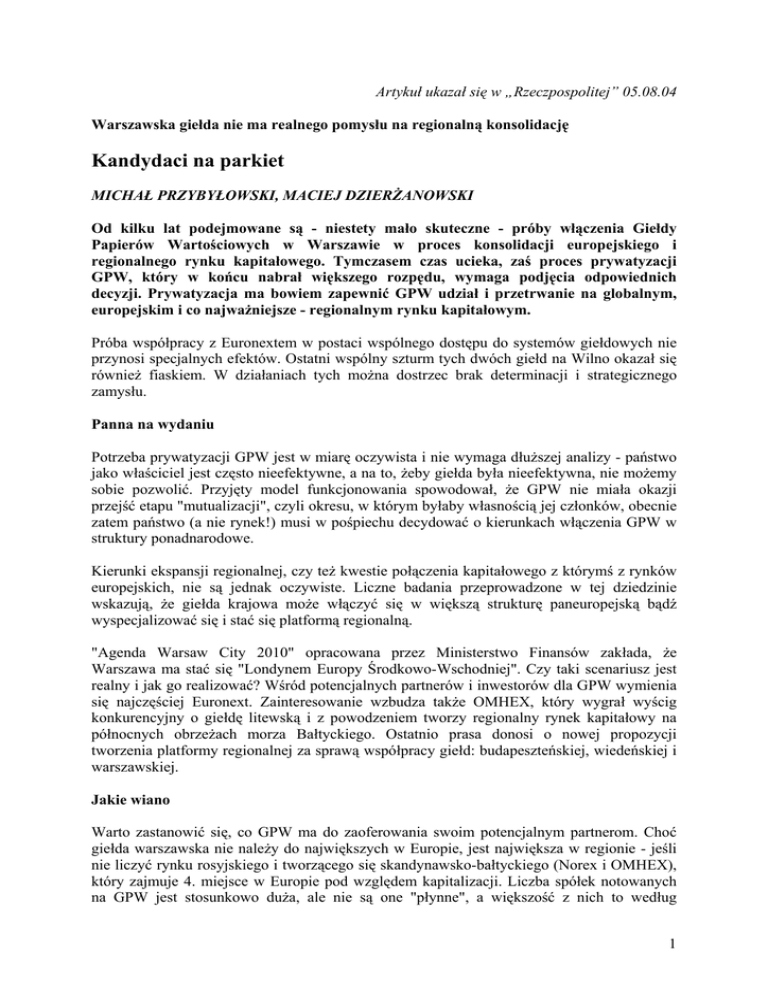 Artykuł ukazał się w „Rzeczpospolitej” 05.08.04

Warszawska giełda nie ma realnego pomysłu na regionalną konsolidację

Kandydaci na parkiet

MICHAŁ PRZYBYŁOWSKI, MACIEJ DZIERŻANOWSKI

Od kilku lat podejmowane są - niestety mało skuteczne - próby włączenia Giełdy Papierów Wartościowych w Warszawie w proces konsolidacji europejskiego i regionalnego rynku kapitałowego. Tymczasem czas ucieka, zaś proces prywatyzacji GPW, który w końcu nabrał większego rozpędu, wymaga podjęcia odpowiednich decyzji. Prywatyzacja ma bowiem zapewnić GPW udział i przetrwanie na globalnym, europejskim i co najważniejsze - regionalnym rynku kapitałowym.

Próba współpracy z Euronextem w postaci wspólnego dostępu do systemów giełdowych nie przynosi specjalnych efektów. Ostatni wspólny szturm tych dwóch giełd na Wilno okazał się również fiaskiem. W działaniach tych można dostrzec brak determinacji i strategicznego zamysłu.

Panna na wydaniu

Potrzeba prywatyzacji GPW jest w miarę oczywista i nie wymaga dłuższej analizy - państwo jako właściciel jest często nieefektywne, a na to, żeby giełda była nieefektywna, nie możemy sobie pozwolić. Przyjęty model funkcjonowania spowodował, że GPW nie miała okazji przejść etapu "mutualizacji", czyli okresu, w którym byłaby własnością jej członków, obecnie zatem państwo (a nie rynek!) musi w pośpiechu decydować o kierunkach włączenia GPW w struktury ponadnarodowe.

Kierunki ekspansji regionalnej, czy też kwestie połączenia kapitałowego z którymś z rynków europejskich, nie są jednak oczywiste. Liczne badania przeprowadzone w tej dziedzinie wskazują, że giełda krajowa może włączyć się w większą strukturę paneuropejską bądź wyspecjalizować się i stać się platformą regionalną.

"Agenda Warsaw City 2010" opracowana przez Ministerstwo Finansów zakłada, że Warszawa ma stać się "Londynem Europy Środkowo-Wschodniej". Czy taki scenariusz jest realny i jak go realizować? Wśród potencjalnych partnerów i inwestorów dla GPW wymienia się najczęściej Euronext. Zainteresowanie wzbudza także OMHEX, który wygrał wyścig konkurencyjny o giełdę litewską i z powodzeniem tworzy regionalny rynek kapitałowy na północnych obrzeżach morza Bałtyckiego. Ostatnio prasa donosi o nowej propozycji tworzenia platformy regionalnej za sprawą współpracy giełd: budapeszteńskiej, wiedeńskiej i warszawskiej.

Jakie wiano

Warto zastanowić się, co GPW ma do zaoferowania swoim potencjalnym partnerom. Choć giełda warszawska nie należy do największych w Europie, jest największa w regionie - jeśli nie liczyć rynku rosyjskiego i tworzącego się skandynawsko-bałtyckiego (Norex i OMHEX), który zajmuje 4. miejsce w Europie pod względem kapitalizacji. Liczba spółek notowanych na GPW jest stosunkowo duża, ale nie są one "płynne", a większość z nich to według

1